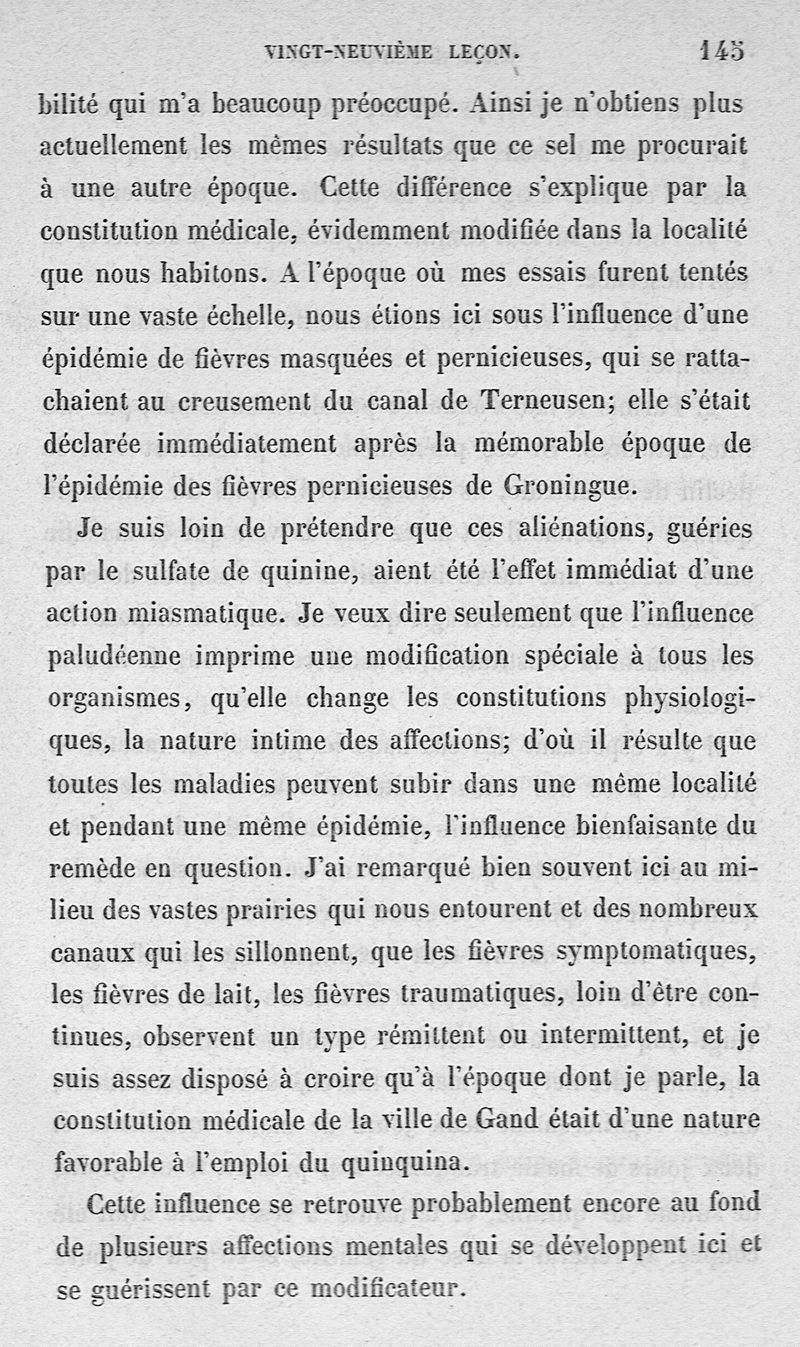 VINGT-NEUVIÈME LEÇON. 145

bilité qui m'a beaucoup préoccupé. Ainsi je n'obtiens plus actuellement les mêmes résultats que ce sel me procurait à une autre époque. Cette différence s'explique par la constitution médicale, évidemment modifiée dans la localité que nous habitons. A l'époque où mes essais furent tentés sur une vaste échelle, nous étions ici sous l'influence d'une épidémie de fièvres masquées et pernicieuses, qui se rattachaient au creusement du canal de Terneusen; elle s'était déclarée immédiatement après la mémorable époque de l'épidémie des fièvres pernicieuses de Groningue.

Je suis loin de prétendre que ces aliénations, guéries par le sulfate de quinine, aient été l'effet immédiat d'une action miasmatique. Je veux dire seulement que l'influence paludéenne imprime une modification spéciale à tous les organismes, qu'elle change les constitutions physiologiques, la nature intime des affections; d'où il résulte que toutes les maladies peuvent subir dans une même localité et pendant une même épidémie, l'influence bienfaisante du remède en question. J'ai remarqué bien souvent ici au milieu des vastes prairies qui nous entourent et des nombreux canaux qui les sillonnent, que les fièvres symptomatiques, les fièvres de lait, les fièvres traumatiques, loin d'être continues, observent un type rémittent ou intermittent, et je suis assez disposé à croire qu'à l'époque dont je parle, la constitution médicale de la ville de Gand était d'une nature favorable à l'emploi du quinquina.

Cette influence se retrouve probablement encore au fond de plusieurs affections mentales qui se développent ici et se guérissent par ce modificateur.